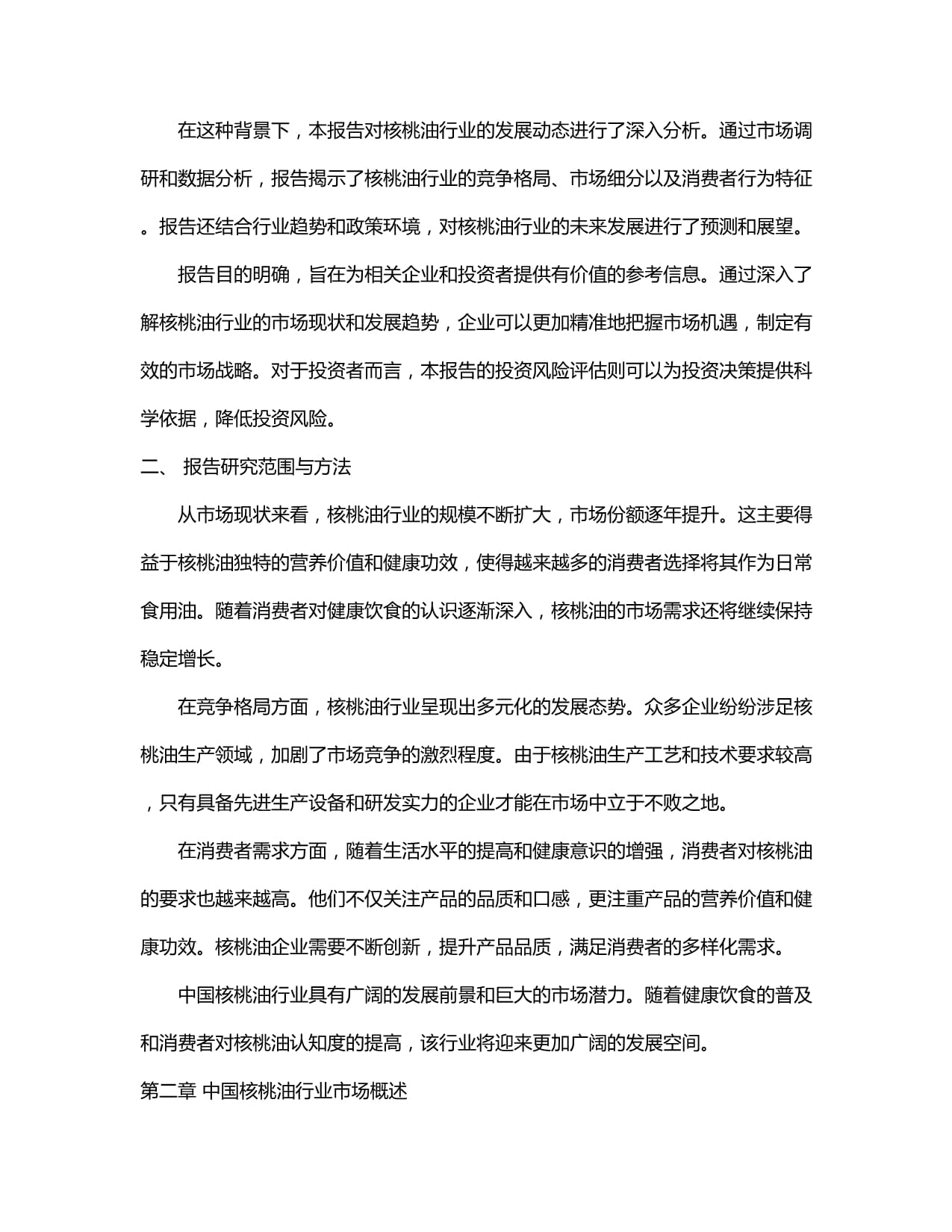 在这种背景下，本报告对核桃油行业的发展动态进行了深入分析。通过市场调研和数据分析，报告揭示了核桃油行业的竞争格局、市场细分以及消费者行为特征。报告还结合行业趋势和政策环境，对核桃油行业的未来发展进行了预测和展望。

报告目的明确，旨在为相关企业和投资者提供有价值的参考信息。通过深入了解核桃油行业的市场现状和发展趋势，企业可以更加精准地把握市场机遇，制定有效的市场战略。对于投资者而言，本报告的投资风险评估则可以为投资决策提供科学依据，降低投资风险。

二、 报告研究范围与方法

从市场现状来看，核桃油行业的规模不断扩大，市场份额逐年提升。这主要得益于核桃油独特的营养价值和健康功效，使得越来越多的消费者选择将其作为日常食用油。随着消费者对健康饮食的认识逐渐深入，核桃油的市场需求还将继续保持稳定增长。

在竞争格局方面，核桃油行业呈现出多元化的发展态势。众多企业纷纷涉足核桃油生产领域，加剧了市场竞争的激烈程度。由于核桃油生产工艺和技术要求较高，只有具备先进生产设备和研发实力的企业才能在市场中立于不败之地。

在消费者需求方面，随着生活水平的提高和健康意识的增强，消费者对核桃油的要求也越来越高。他们不仅关注产品的品质和口感，更注重产品的营养价值和健康功效。核桃油企业需要不断创新，提升产品品质，满足消费者的多样化需求。

中国核桃油行业具有广阔的发展前景和巨大的市场潜力。随着健康饮食的普及和消费者对核桃油认知度的提高，该行业将迎来更加广阔的发展空间。

第二章 中国核桃油行业市场概述